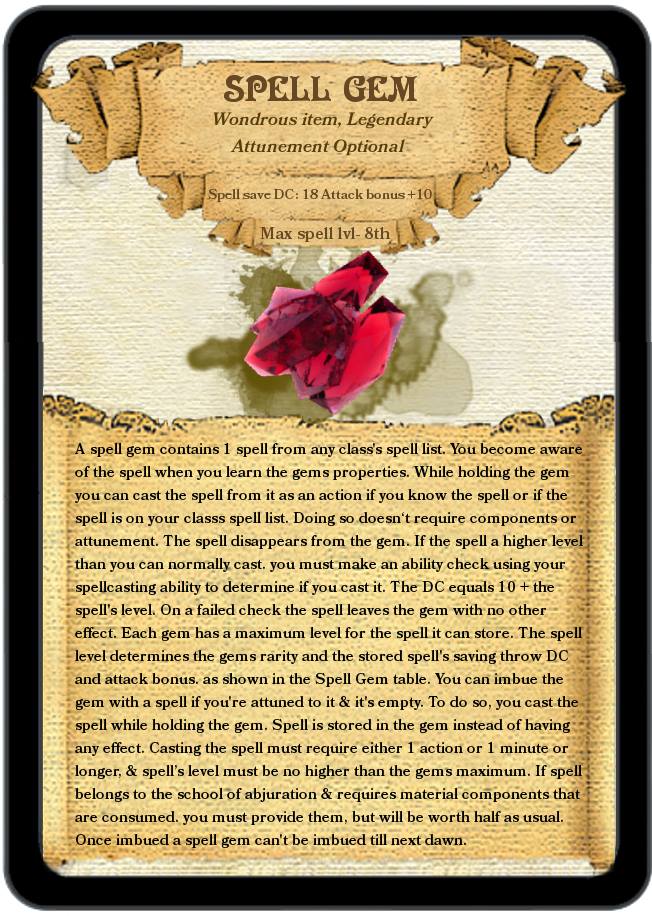 SPELL GEM

Wondrous item, Legendary

Attunement Optional

Spell save DC: 18 Attack bonus +10

Max spell lvl- 8th

A spell gem contains 1 spell from any class's spell list. You become aware of the spell when you learn the gems properties. While holding the gem you can cast the spell from it as an action if you know the spell or if the spell is on your classs spell list. Doing so doesn't require components or attunement. The spell disappears from the gem. If the spell a higher level than you can normally cast, you must make an ability check using your spellcasting ability to determine if you cast it. The DC equals 10 + the spell's level. On a failed check the spell leaves the gem with no other effect. Each gem has a maximum level for the spell it can store. The spell level determines the gems rarity and the stored spell's saving throw DC and attack bonus. as shown in the Spell Gem table. You can imbue the gem with a spell if you're attuned to it & it's empty. To do so, you cast the spell while holding the gem. Spell is stored in the gem instead of having any effect. Casting the spell must require either 1 action or 1 minute or longer, & spell's level must be no higher than the gems maximum. If spell belongs to the school of abjuration & requires material components that are consumed, you must provide them, but will be worth half as usual. Once imbued a spell gem can't be imbued till next dawn.